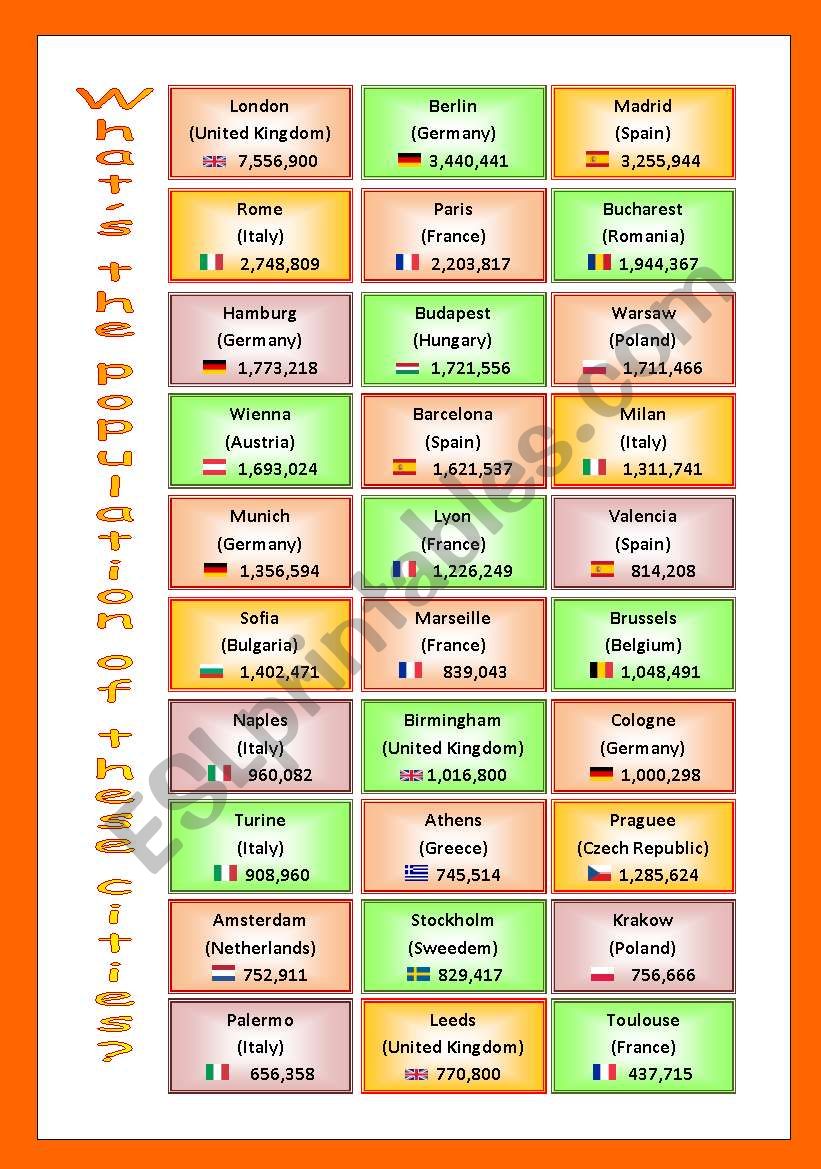 What's the population of these cities?

London
(United Kingdom)
7,556,900

Berlin
(Germany)
3,440,441

Madrid
(Spain)
3,255,944

Rome
(Italy)
2,748,809

Paris
(France)
2,203,817

Bucharest
(Romania)
1,944,367

Hamburg
(Germany)
1,773,218

Budapest
(Hungary)
1,721,556

Warsaw
(Poland)
1,711,466

Wienna
(Austria)
1,693,024

Barcelona
(Spain)
1,621,537

Milan
(Italy)
1,311,741

Munich
(Germany)
1,356,594

Lyon
(France)
1,226,249

Valencia
(Spain)
814,208

Sofia
(Bulgaria)
1,402,471

Marseille
(France)
839,043

Brussels
(Belgium)
1,048,491

Naples
(Italy)
960,082

Birmingham
(United Kingdom)
1,016,800

Cologne
(Germany)
1,000,298

Turine
(Italy)
908,960

Athens
(Greece)
745,514

Praguee
(Czech Republic)
1,285,624

Amsterdam
(Netherlands)
752,911

Stockholm
(Sweedem)
829,417

Krakow
(Poland)
756,666

Palermo
(Italy)
656,358

Leeds
(United Kingdom)
770,800

Toulouse
(France)
437,715

ESLprintables.com